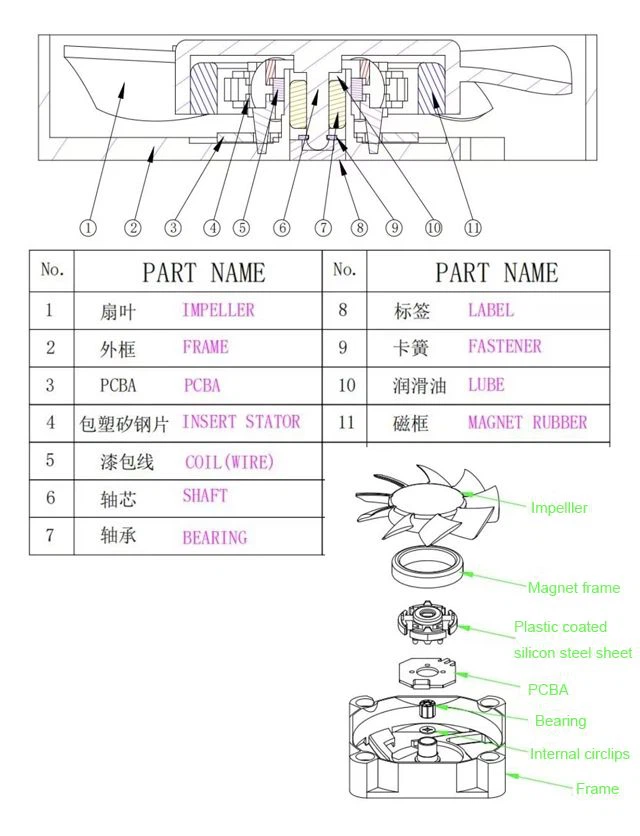 ①
②
③
④
⑤
⑥
⑦
⑧
⑨
⑩
⑪

| No. | PART NAME | No. | PART NAME |
|---|---|---|---|
| 1 | 扇叶 IMPELLER | 8 | 标签 LABEL |
| 2 | 外框 FRAME | 9 | 卡簧 FASTENER |
| 3 | PCBA PCBA | 10 | 润滑油 LUBE |
| 4 | 包塑矽钢片 INSERT STATOR | 11 | 磁框 MAGNET RUBBER |
| 5 | 漆包线 COIL(WIRE) | | |
| 6 | 轴芯 SHAFT | | |
| 7 | 轴承 BEARING | | |

Impelller

Magnet frame

Plastic coated silicon steel sheet

PCBA

Bearing

Internal circlips

Frame